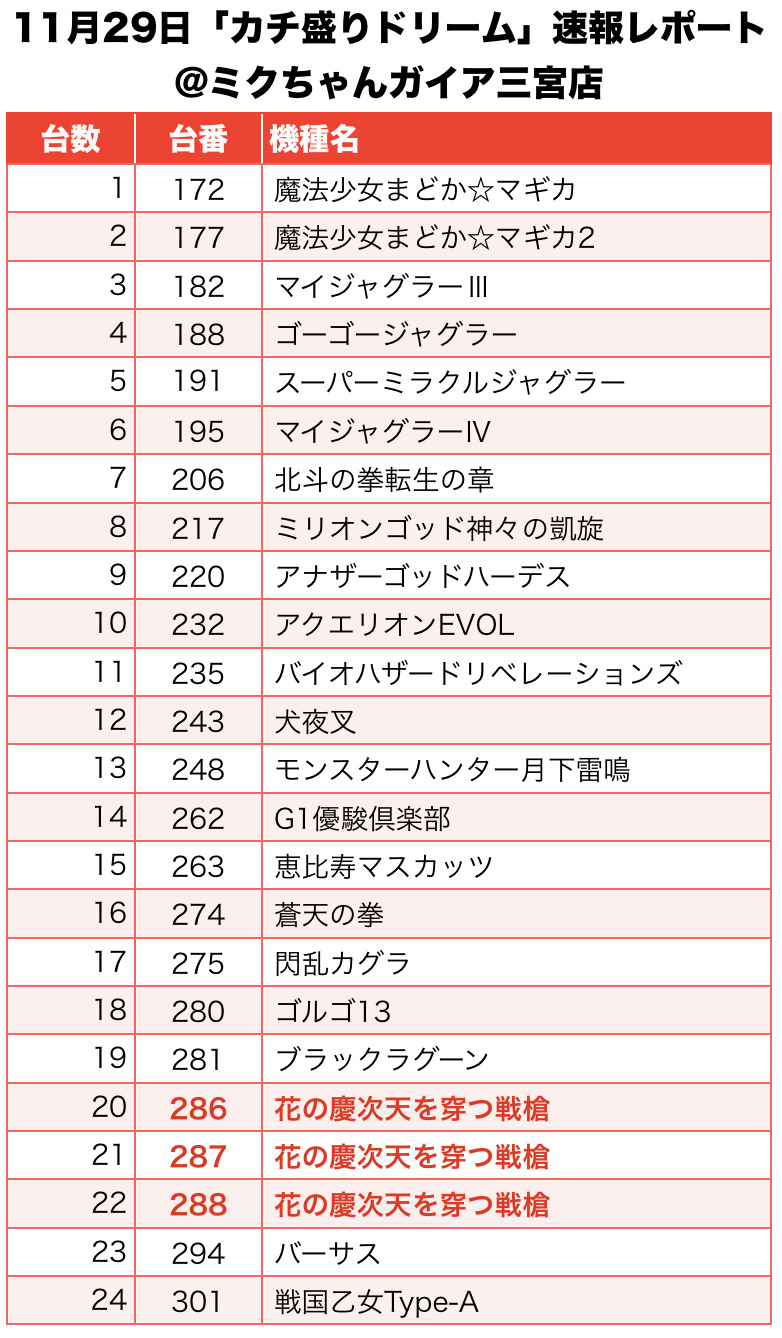 11月29日「カチ盛りドリーム」速報レポート
@ミクちゃんガイア三宮店

| 台数 | 台番 | 機種名 |
|---|---|---|
| 1 | 172 | 魔法少女まどか☆マギカ |
| 2 | 177 | 魔法少女まどか☆マギカ2 |
| 3 | 182 | マイジャグラーIII |
| 4 | 188 | ゴーゴージャグラー |
| 5 | 191 | スーパーミラクルジャグラー |
| 6 | 195 | マイジャグラーIV |
| 7 | 206 | 北斗の拳転生の章 |
| 8 | 217 | ミリオンゴッド神々の凱旋 |
| 9 | 220 | アナザーゴッドハーデス |
| 10 | 232 | アクエリオンEVOL |
| 11 | 235 | バイオハザードリベレーションズ |
| 12 | 243 | 犬夜叉 |
| 13 | 248 | モンスターハンター月下雷鳴 |
| 14 | 262 | G1優駿倶楽部 |
| 15 | 263 | 恵比寿マスカッツ |
| 16 | 274 | 蒼天の拳 |
| 17 | 275 | 閃乱カグラ |
| 18 | 280 | ゴルゴ13 |
| 19 | 281 | ブラックラグーン |
| 20 | 286 | 花の慶次天を穿つ戦槍 |
| 21 | 287 | 花の慶次天を穿つ戦槍 |
| 22 | 288 | 花の慶次天を穿つ戦槍 |
| 23 | 294 | バーサス |
| 24 | 301 | 戦国乙女Type-A |